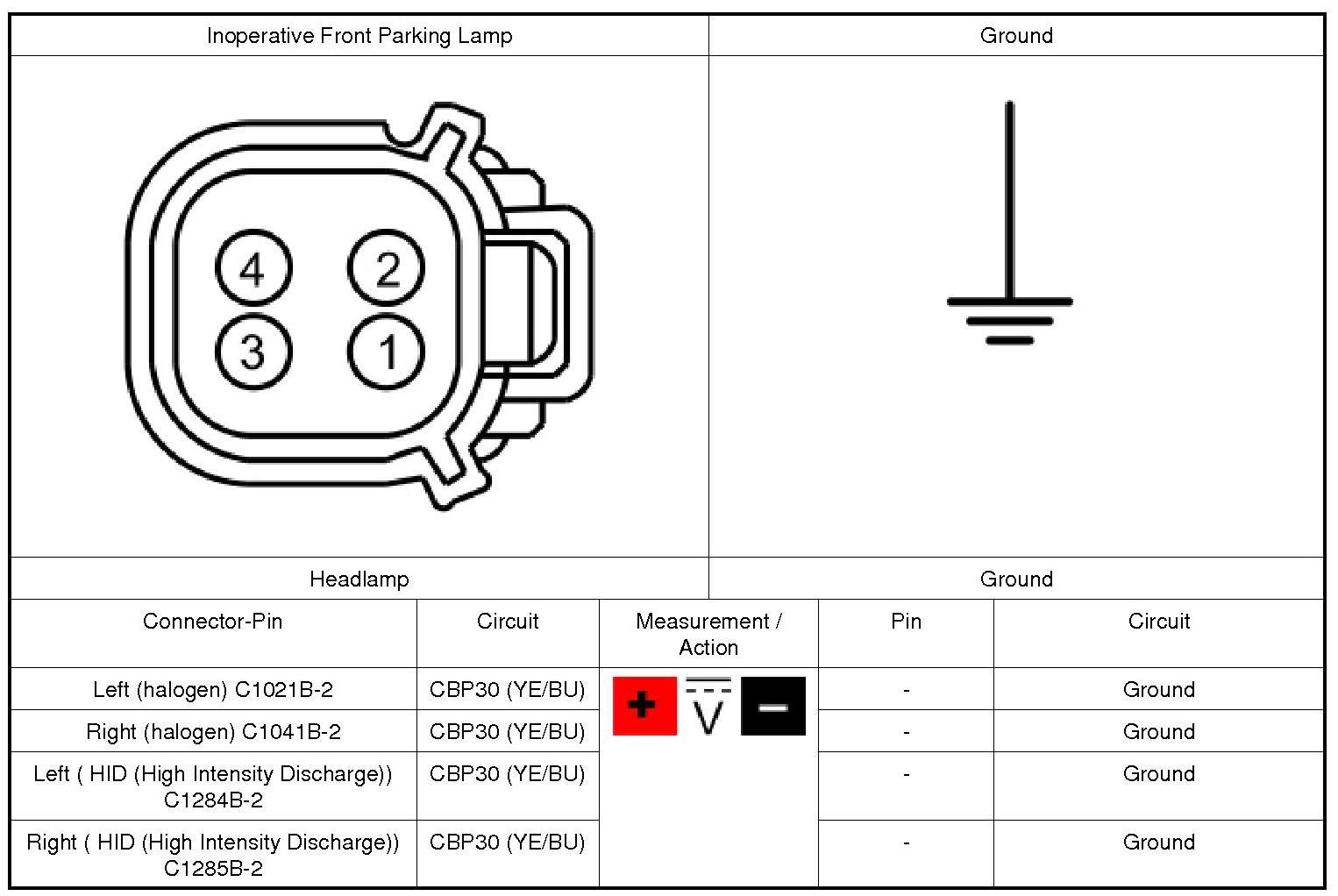 | Inoperative Front Parking Lamp | Ground |
|---|---|
| 4 2 3 1 | |
| Headlamp | Ground |

| Connector-Pin | Circuit | Measurement / Action | Pin | Circuit |
|---|---|---|---|---|
| Left (halogen) C1021B-2 | CBP30 (YE/BU) | + V − | - | Ground |
| Right (halogen) C1041B-2 | CBP30 (YE/BU) | | - | Ground |
| Left ( HID (High Intensity Discharge)) C1284B-2 | CBP30 (YE/BU) | | - | Ground |
| Right ( HID (High Intensity Discharge)) C1285B-2 | CBP30 (YE/BU) | | - | Ground |